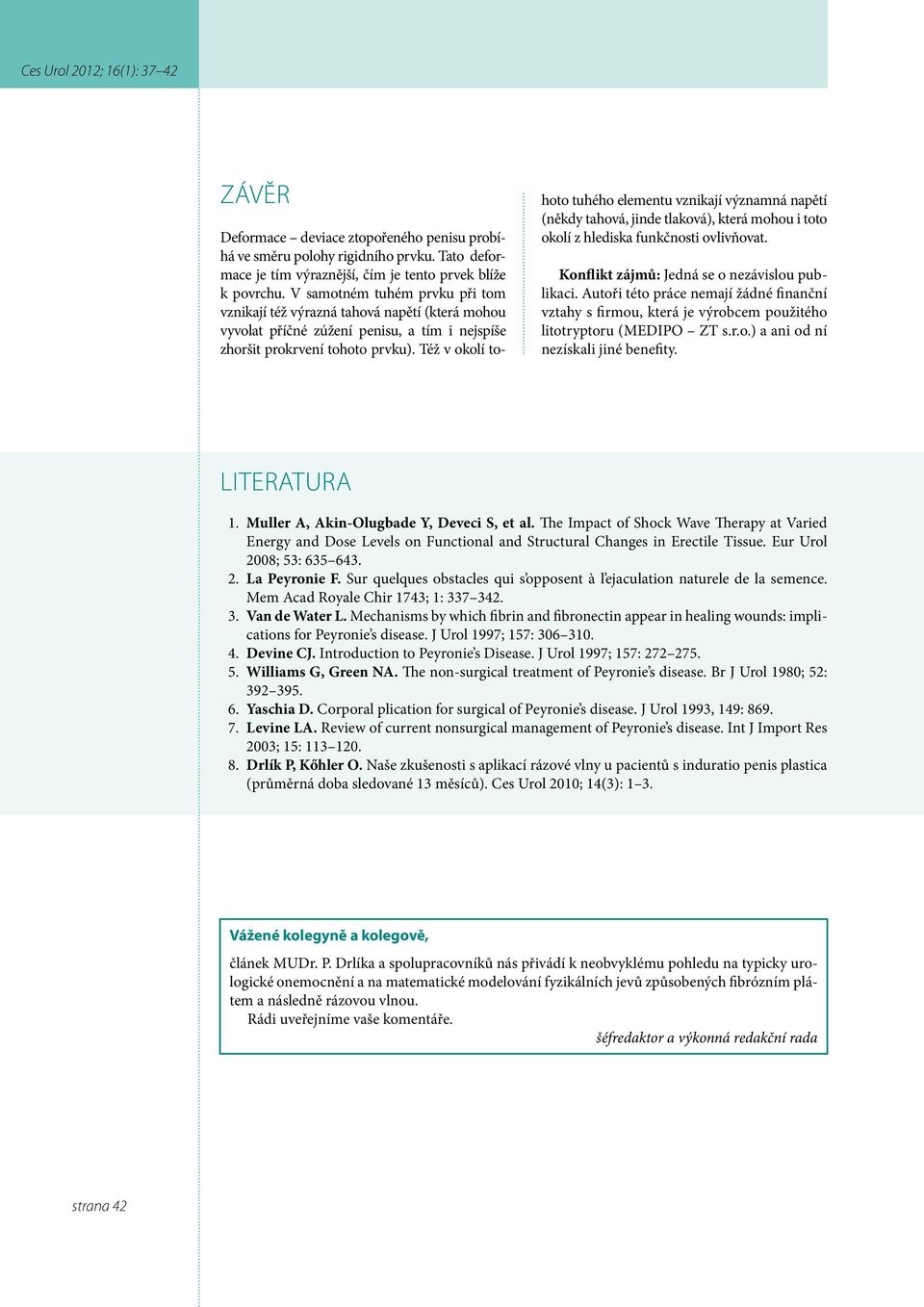 Ces Urol 2012; 16(1): 37–42

ZÁVĚR

Deformace – deviace ztopořeného penisu probíhá ve směru polohy rigidního prvku. Tato deformace je tím výraznější, čím je tento prvek blíže k povrchu. V samotném tuhém prvku při tom vznikají též výrazná tahová napětí (která mohou vyvolat příčné zúžení penisu, a tím i nejspíše zhoršit prokrvení tohoto prvku). Též v okolí tohoto tuhého elementu vznikají významná napětí (někdy tahová, jinde tlaková), která mohou i toto okolí z hlediska funkčnosti ovlivňovat.

Konflikt zájmů: Jedná se o nezávislou publikaci. Autoři této práce nemají žádné finanční vztahy s firmou, která je výrobcem použitého litotryptoru (MEDIPO – ZT s.r.o.) a ani od ní nezískali jiné benefity.

LITERATURA

1. Muller A, Akin-Olugbade Y, Deveci S, et al. The Impact of Shock Wave Therapy at Varied Energy and Dose Levels on Functional and Structural Changes in Erectile Tissue. Eur Urol 2008; 53: 635–643.
2. La Peyronie F. Sur quelques obstacles qui s'opposent à l'ejaculation naturele de la semence. Mem Acad Royale Chir 1743; 1: 337–342.
3. Van de Water L. Mechanisms by which fibrin and fibronectin appear in healing wounds: implications for Peyronie's disease. J Urol 1997; 157: 306–310.
4. Devine CJ. Introduction to Peyronie's Disease. J Urol 1997; 157: 272–275.
5. Williams G, Green NA. The non-surgical treatment of Peyronie's disease. Br J Urol 1980; 52: 392–395.
6. Yaschia D. Corporal plication for surgical of Peyronie's disease. J Urol 1993, 149: 869.
7. Levine LA. Review of current nonsurgical management of Peyronie's disease. Int J Import Res 2003; 15: 113–120.
8. Drlík P, Kőhler O. Naše zkušenosti s aplikací rázové vlny u pacientů s induratio penis plastica (průměrná doba sledované 13 měsíců). Ces Urol 2010; 14(3): 1–3.

Vážené kolegyně a kolegové,

článek MUDr. P. Drlíka a spolupracovníků nás přivádí k neobvyklému pohledu na typicky urologické onemocnění a na matematické modelování fyzikálních jevů způsobených fibrózním plátem a následně rázovou vlnou.
Rádi uveřejníme vaše komentáře.
šéfredaktor a výkonná redakční rada

strana 42